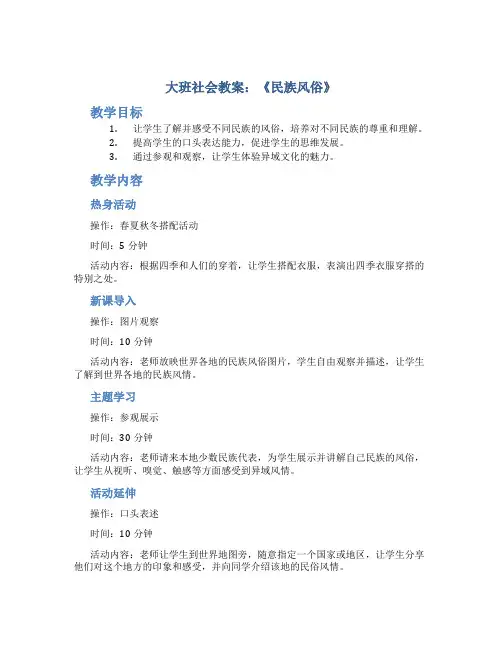 大班社会教案：《民族风俗》

教学目标

1. 让学生了解并感受不同民族的风俗，培养对不同民族的尊重和理解。
2. 提高学生的口头表达能力，促进学生的思维发展。
3. 通过参观和观察，让学生体验异域文化的魅力。

教学内容

热身活动

操作：春夏秋冬搭配活动

时间：5 分钟

活动内容：根据四季和人们的穿着，让学生搭配衣服，表演出四季衣服穿搭的特别之处。

新课导入

操作：图片观察

时间：10 分钟

活动内容：老师放映世界各地的民族风俗图片，学生自由观察并描述，让学生了解到世界各地的民族风情。

主题学习

操作：参观展示

时间：30 分钟

活动内容：老师请来本地少数民族代表，为学生展示并讲解自己民族的风俗，让学生从视听、嗅觉、触感等方面感受到异域风情。

活动延伸

操作：口头表述

时间：10 分钟

活动内容：老师让学生到世界地图旁，随意指定一个国家或地区，让学生分享他们对这个地方的印象和感受，并向同学介绍该地的民俗风情。